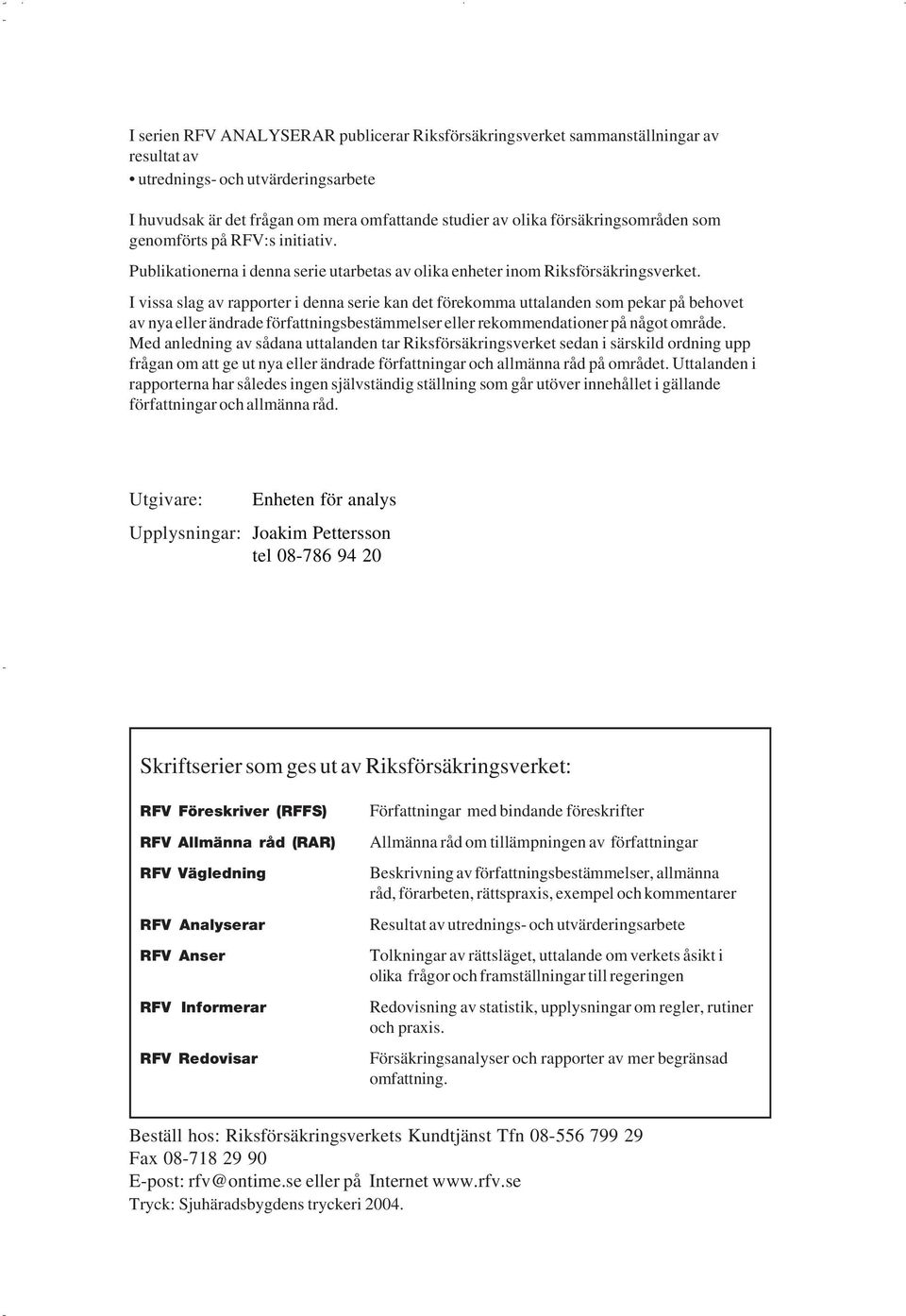 I serien RFV ANALYSERAR publicerar Riksförsäkringsverket sammanställningar av resultat av
• utrednings- och utvärderingsarbete

I huvudsak är det frågan om mera omfattande studier av olika försäkringsområden som genomförts på RFV:s initiativ.

Publikationerna i denna serie utarbetas av olika enheter inom Riksförsäkringsverket.

I vissa slag av rapporter i denna serie kan det förekomma uttalanden som pekar på behovet av nya eller ändrade författningsbestämmelser eller rekommendationer på något område. Med anledning av sådana uttalanden tar Riksförsäkringsverket sedan i särskild ordning upp frågan om att ge ut nya eller ändrade författningar och allmänna råd på området. Uttalanden i rapporterna har således ingen självständig ställning som går utöver innehållet i gällande författningar och allmänna råd.

Utgivare: Enheten för analys

Upplysningar: Joakim Pettersson
tel 08-786 94 20

Skriftserier som ges ut av Riksförsäkringsverket:

| | |
|---|---|
| RFV Föreskriver (RFFS) | Författningar med bindande föreskrifter |
| RFV Allmänna råd (RAR) | Allmänna råd om tillämpningen av författningar |
| RFV Vägledning | Beskrivning av författningsbestämmelser, allmänna råd, förarbeten, rättspraxis, exempel och kommentarer |
| RFV Analyserar | Resultat av utrednings- och utvärderingsarbete |
| RFV Anser | Tolkningar av rättsläget, uttalande om verkets åsikt i olika frågor och framställningar till regeringen |
| RFV Informerar | Redovisning av statistik, upplysningar om regler, rutiner och praxis. |
| RFV Redovisar | Försäkringsanalyser och rapporter av mer begränsad omfattning. |

Beställ hos: Riksförsäkringsverkets Kundtjänst Tfn 08-556 799 29
Fax 08-718 29 90
E-post: rfv@ontime.se eller på Internet www.rfv.se
Tryck: Sjuhäradsbygdens tryckeri 2004.